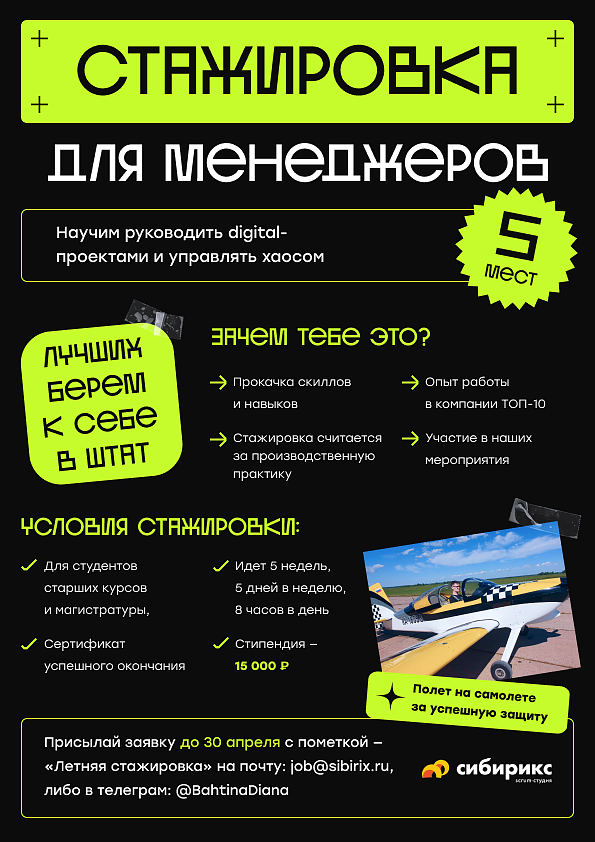 СТАЖИРОВКА

ДЛЯ МЕНЕДЖЕРОВ

Научим руководить digital-проектами и управлять хаосом

5 МЕСТ

ЛУЧШИХ БЕРЕМ К СЕБЕ В ШТАТ

ЗАЧЕМ ТЕБЕ ЭТО?

Прокачка скиллов и навыков

Стажировка считается за производственную практику

Опыт работы в компании ТОП-10

Участие в наших мероприятия

УСЛОВИЯ СТАЖИРОВКИ:

Для студентов старших курсов и магистратуры,

Сертификат успешного окончания

Идет 5 недель, 5 дней в неделю, 8 часов в день

Стипендия – 15 000 ₽

Полет на самолете за успешную защиту

Присылай заявку до 30 апреля с пометкой – «Летняя стажировка» на почту: job@sibirix.ru, либо в телеграм: @BahtinaDiana

сибирикс scrum-студия